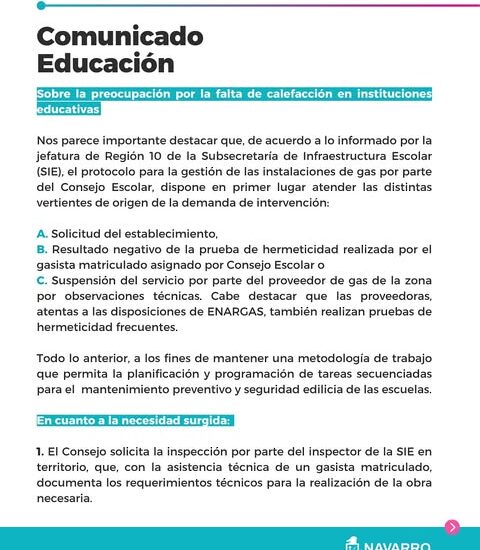 Comunicado Educación

Sobre la preocupación por la falta de calefacción en instituciones educativas

Nos parece importante destacar que, de acuerdo a lo informado por la jefatura de Región 10 de la Subsecretaría de Infraestructura Escolar (SIE), el protocolo para la gestión de las instalaciones de gas por parte del Consejo Escolar, dispone en primer lugar atender las distintas vertientes de origen de la demanda de intervención:

A. Solicitud del establecimiento,
B. Resultado negativo de la prueba de hermeticidad realizada por el gasista matriculado asignado por Consejo Escolar o
C. Suspensión del servicio por parte del proveedor de gas de la zona por observaciones técnicas. Cabe destacar que las proveedoras, atentas a las disposiciones de ENARGAS, también realizan pruebas de hermeticidad frecuentes.

Todo lo anterior, a los fines de mantener una metodología de trabajo que permita la planificación y programación de tareas secuenciadas para el mantenimiento preventivo y seguridad edilicia de las escuelas.

En cuanto a la necesidad surgida:

1. El Consejo solicita la inspección por parte del inspector de la SIE en territorio, que, con la asistencia técnica de un gasista matriculado, documenta los requerimientos técnicos para la realización de la obra necesaria.

NAVARRO